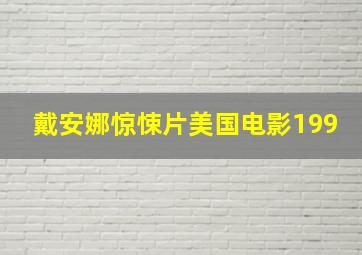 戴安娜惊悚片美国电影199